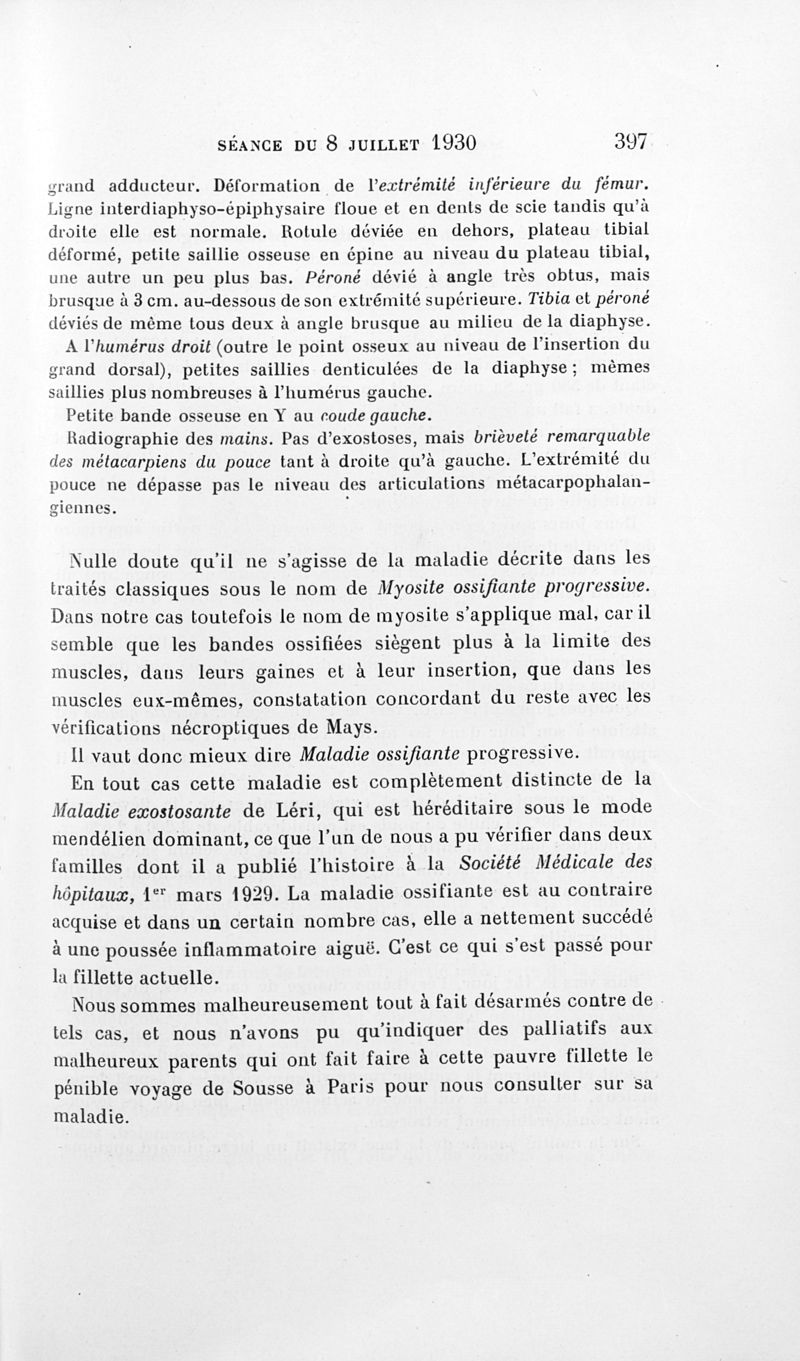 SÉANCE DU 8 JUILLET 1930 397

grand adducteur. Déformation de l'extrémité inférieure du fémur. Ligne interdiaphyso-épiphysaire floue et en dents de scie tandis qu'à droite elle est normale. Rotule déviée en dehors, plateau tibial déformé, petite saillie osseuse en épine au niveau du plateau tibial, une autre un peu plus bas. Péroné dévié à angle très obtus, mais brusque à 3 cm. au-dessous de son extrémité supérieure. Tibia et péroné déviés de même tous deux à angle brusque au milieu de la diaphyse.

A l'humérus droit (outre le point osseux au niveau de l'insertion du grand dorsal), petites saillies denticulées de la diaphyse ; mêmes saillies plus nombreuses à l'humérus gauche.

Petite bande osseuse en Y au coude gauche.

Radiographie des mains. Pas d'exostoses, mais brièveté remarquable des métacarpiens du pouce tant à droite qu'à gauche. L'extrémité du pouce ne dépasse pas le niveau des articulations métacarpophalangiennes.

Nulle doute qu'il ne s'agisse de la maladie décrite dans les traités classiques sous le nom de Myosite ossifiante progressive. Dans notre cas toutefois le nom de myosite s'applique mal, car il semble que les bandes ossifiées siègent plus à la limite des muscles, dans leurs gaines et à leur insertion, que dans les muscles eux-mêmes, constatation concordant du reste avec les vérifications nécroptiques de Mays.

Il vaut donc mieux dire Maladie ossifiante progressive.

En tout cas cette maladie est complètement distincte de la Maladie exostosante de Léri, qui est héréditaire sous le mode mendélien dominant, ce que l'un de nous a pu vérifier dans deux familles dont il a publié l'histoire à la Société Médicale des hôpitaux, 1$^{er}$ mars 1929. La maladie ossifiante est au contraire acquise et dans un certain nombre cas, elle a nettement succédé à une poussée inflammatoire aiguë. C'est ce qui s'est passé pour la fillette actuelle.

Nous sommes malheureusement tout à fait désarmés contre de tels cas, et nous n'avons pu qu'indiquer des palliatifs aux malheureux parents qui ont fait faire à cette pauvre fillette le pénible voyage de Sousse à Paris pour nous consulter sur sa maladie.